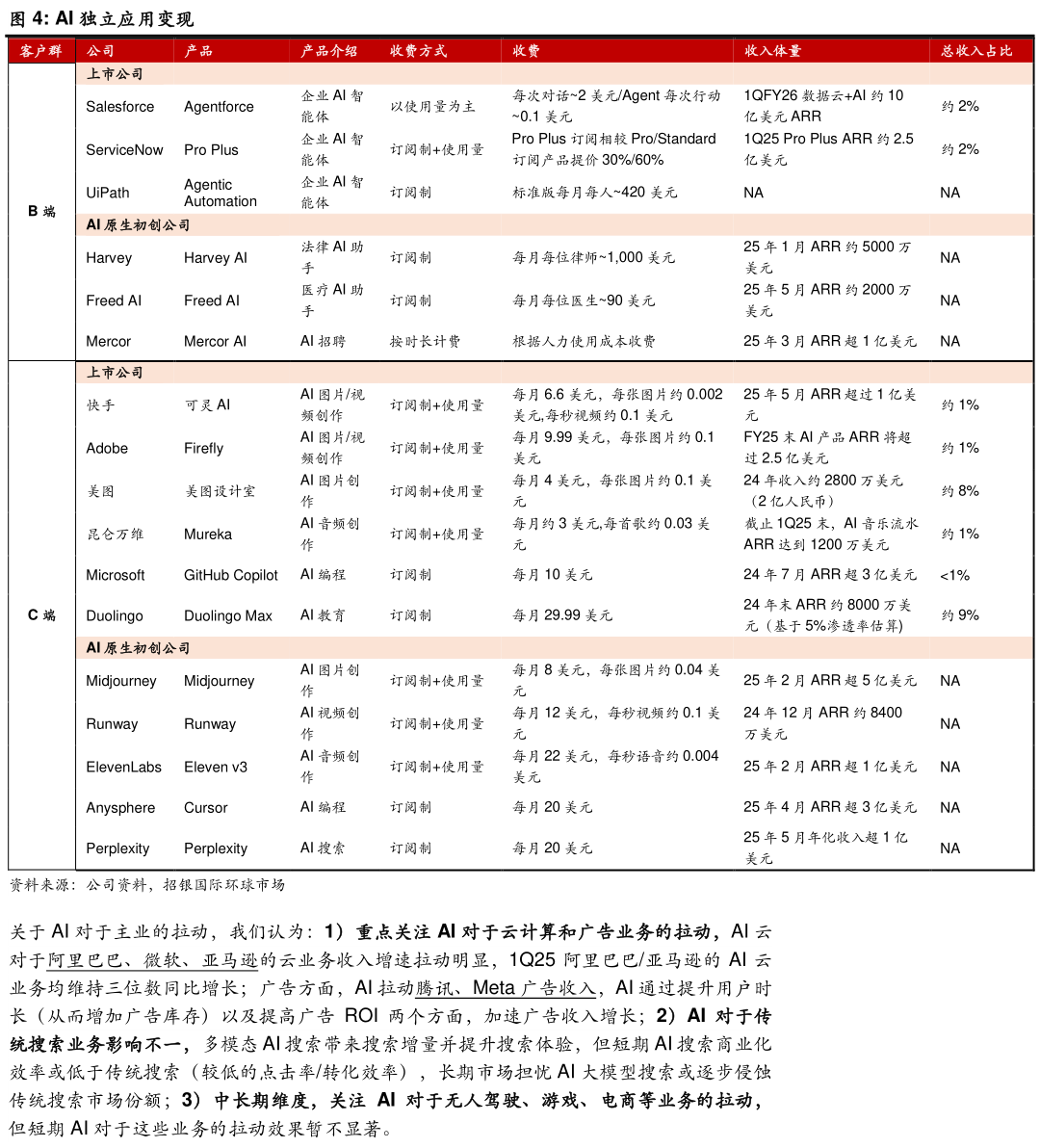 图 4: AI 独立应用变现

| 客户群 | 公司 | 产品 | 产品介绍 | 收费方式 | 收费 | 收入体量 | 总收入占比 |
|---|---|---|---|---|---|---|---|
| B 端 | 上市公司 | | | | | | |
| | Salesforce | Agentforce | 企业 AI 智能体 | 以使用量为主 | 每次对话~2 美元/Agent 每次行动~0.1 美元 | 1QFY26 数据云+AI 约 10 亿美元 ARR | 约 2% |
| | ServiceNow | Pro Plus | 企业 AI 智能体 | 订阅制+使用量 | Pro Plus 订阅相较 Pro/Standard 订阅产品提价 30%/60% | 1Q25 Pro Plus ARR 约 2.5 亿美元 | 约 2% |
| | UiPath | Agentic Automation | 企业 AI 智能体 | 订阅制 | 标准版每月每人~420 美元 | NA | NA |
| | AI 原生初创公司 | | | | | | |
| | Harvey | Harvey AI | 法律 AI 助手 | 订阅制 | 每月每位律师~1,000 美元 | 25 年 1 月 ARR 约 5000 万美元 | NA |
| | Freed AI | Freed AI | 医疗 AI 助手 | 订阅制 | 每月每位医生~90 美元 | 25 年 5 月 ARR 约 2000 万美元 | NA |
| | Mercor | Mercor AI | AI 招聘 | 按时长计费 | 根据人力使用成本收费 | 25 年 3 月 ARR 超 1 亿美元 | NA |
| C 端 | 上市公司 | | | | | | |
| | 快手 | 可灵 AI | AI 图片/视频创作 | 订阅制+使用量 | 每月 6.6 美元，每张图片约 0.002 美元,每秒视频约 0.1 美元 | 25 年 5 月 ARR 超过 1 亿美元 | 约 1% |
| | Adobe | Firefly | AI 图片/视频创作 | 订阅制+使用量 | 每月 9.99 美元，每张图片约 0.1 美元 | FY25 末 AI 产品 ARR 将超过 2.5 亿美元 | 约 1% |
| | 美图 | 美图设计室 | AI 图片创作 | 订阅制+使用量 | 每月 4 美元，每张图片约 0.1 美元 | 24 年收入约 2800 万美元（2 亿人民币） | 约 8% |
| | 昆仑万维 | Mureka | AI 音频创作 | 订阅制+使用量 | 每月约 3 美元,每首歌约 0.03 美元 | 截止 1Q25 末，AI 音乐流水 ARR 达到 1200 万美元 | 约 1% |
| | Microsoft | GitHub Copilot | AI 编程 | 订阅制 | 每月 10 美元 | 24 年 7 月 ARR 超 3 亿美元 | <1% |
| | Duolingo | Duolingo Max | AI 教育 | 订阅制 | 每月 29.99 美元 | 24 年末 ARR 约 8000 万美元（基于 5%渗透率估算） | 约 9% |
| | AI 原生初创公司 | | | | | | |
| | Midjourney | Midjourney | AI 图片创作 | 订阅制+使用量 | 每月 8 美元，每张图片约 0.04 美元 | 25 年 2 月 ARR 超 5 亿美元 | NA |
| | Runway | Runway | AI 视频创作 | 订阅制+使用量 | 每月 12 美元，每秒视频约 0.1 美元 | 24 年 12 月 ARR 约 8400 万美元 | NA |
| | ElevenLabs | Eleven v3 | AI 音频创作 | 订阅制+使用量 | 每月 22 美元，每秒语音约 0.004 美元 | 25 年 2 月 ARR 超 1 亿美元 | NA |
| | Anysphere | Cursor | AI 编程 | 订阅制 | 每月 20 美元 | 25 年 4 月 ARR 超 3 亿美元 | NA |
| | Perplexity | Perplexity | AI 搜索 | 订阅制 | 每月 20 美元 | 25 年 5 月年化收入超 1 亿美元 | NA |

资料来源：公司资料，招银国际环球市场

关于 AI 对于主业的拉动，我们认为：1）重点关注 AI 对于云计算和广告业务的拉动，AI 云对于阿里巴巴、微软、亚马逊的云业务收入增速拉动明显，1Q25 阿里巴巴/亚马逊的 AI 云业务均维持三位数同比增长；广告方面，AI 拉动腾讯、Meta 广告收入，AI 通过提升用户时长（从而增加广告库存）以及提高广告 ROI 两个方面，加速广告收入增长；2）AI 对于传统搜索业务影响不一，多模态 AI 搜索带来搜索增量并提升搜索体验，但短期 AI 搜索商业化效率或低于传统搜索（较低的点击率/转化效率），长期市场担忧 AI 大模型搜索或逐步侵蚀传统搜索市场份额；3）中长期维度，关注 AI 对于无人驾驶、游戏、电商等业务的拉动，但短期 AI 对于这些业务的拉动效果暂不显著。